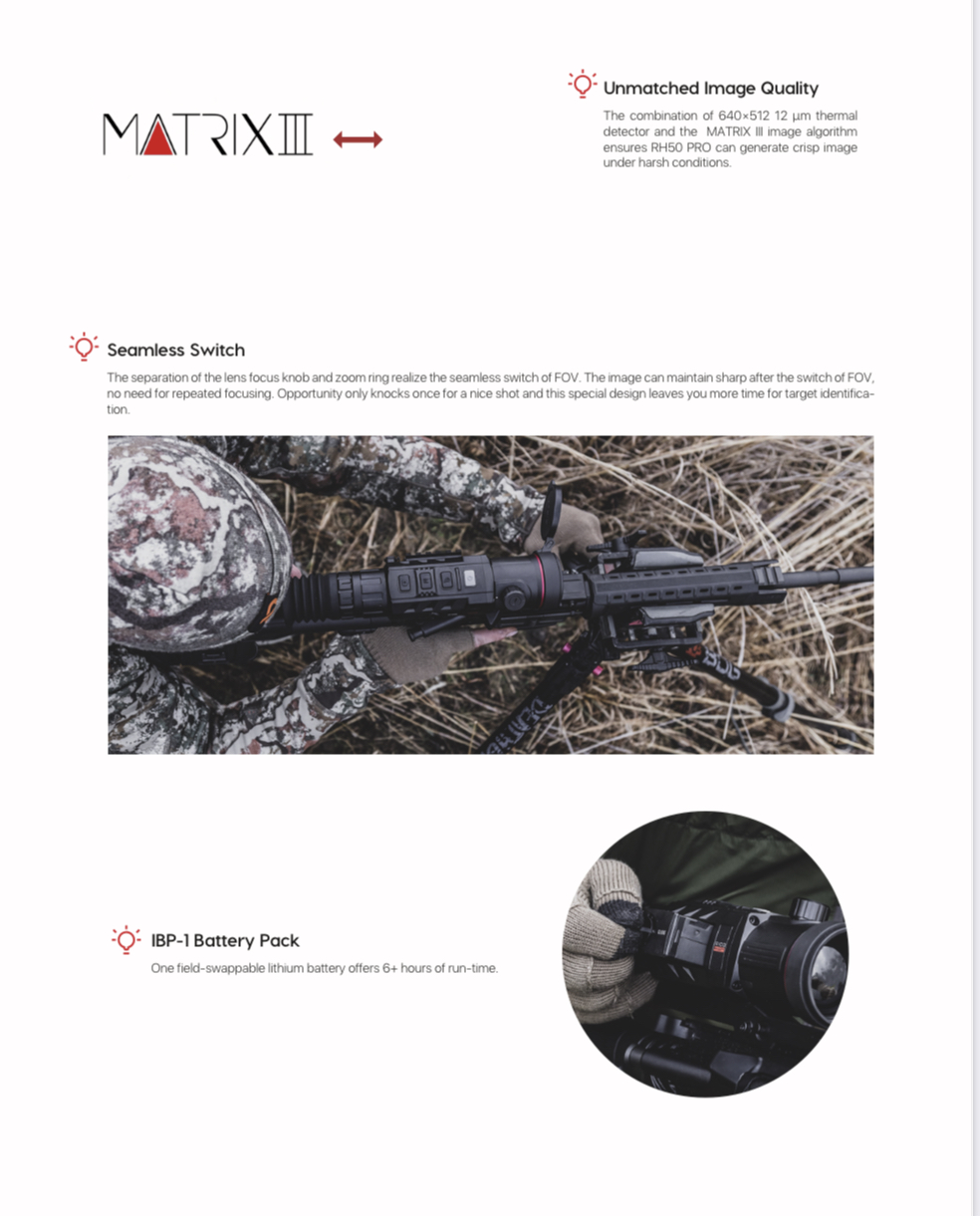 MATRIX III

Unmatched Image Quality

The combination of 640×512 12 μm thermal detector and the MATRIX III image algorithm ensures RH50 PRO can generate crisp image under harsh conditions.

Seamless Switch

The separation of the lens focus knob and zoom ring realize the seamless switch of FOV. The image can maintain sharp after the switch of FOV, no need for repeated focusing. Opportunity only knocks once for a nice shot and this special design leaves you more time for target identification.

IBP-1 Battery Pack

One field-swappable lithium battery offers 6+ hours of run-time.